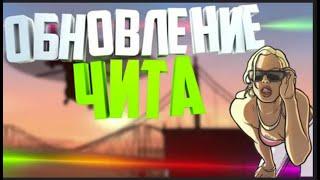 ОБНОВЛЕНИЕ
ЧИТА